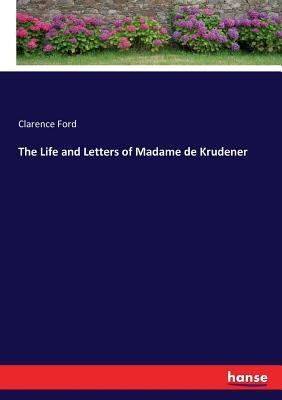 Clarence Ford

The Life and Letters of Madame de Krudener

hanse